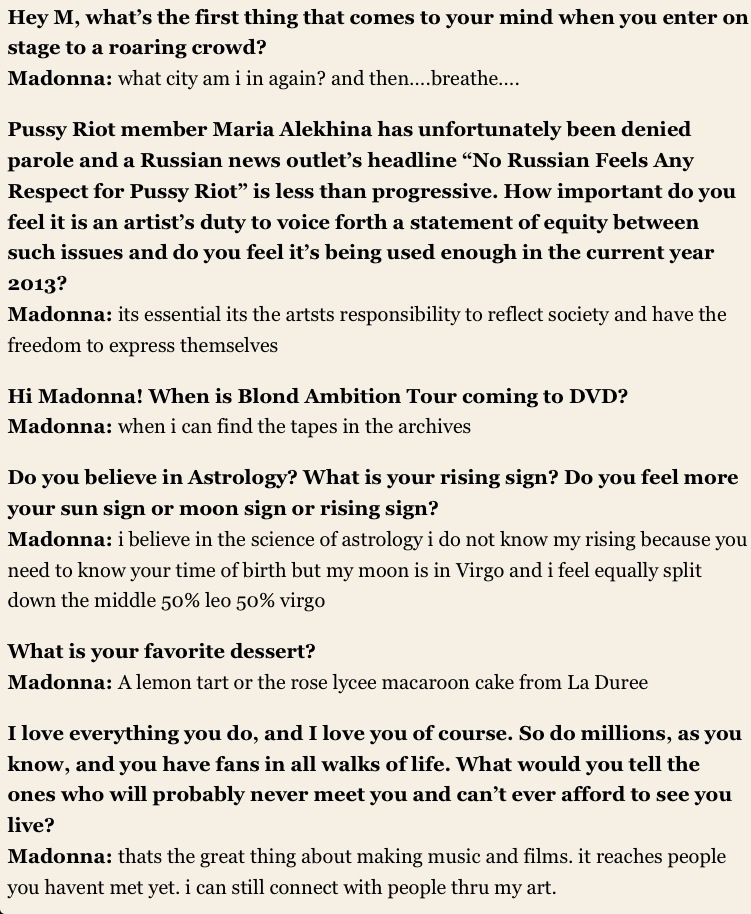 Hey M, what's the first thing that comes to your mind when you enter on stage to a roaring crowd?
Madonna: what city am i in again? and then....breathe....

Pussy Riot member Maria Alekhina has unfortunately been denied parole and a Russian news outlet's headline "No Russian Feels Any Respect for Pussy Riot" is less than progressive. How important do you feel it is an artist's duty to voice forth a statement of equity between such issues and do you feel it's being used enough in the current year 2013?
Madonna: its essential its the artsts responsibility to reflect society and have the freedom to express themselves

Hi Madonna! When is Blond Ambition Tour coming to DVD?
Madonna: when i can find the tapes in the archives

Do you believe in Astrology? What is your rising sign? Do you feel more your sun sign or moon sign or rising sign?
Madonna: i believe in the science of astrology i do not know my rising because you need to know your time of birth but my moon is in Virgo and i feel equally split down the middle 50% leo 50% virgo

What is your favorite dessert?
Madonna: A lemon tart or the rose lycee macaroon cake from La Duree

I love everything you do, and I love you of course. So do millions, as you know, and you have fans in all walks of life. What would you tell the ones who will probably never meet you and can't ever afford to see you live?
Madonna: thats the great thing about making music and films. it reaches people you havent met yet. i can still connect with people thru my art.